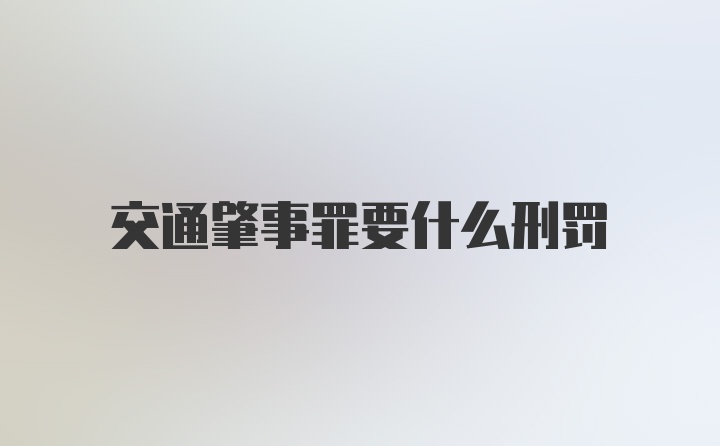 交通肇事罪要什么刑罚